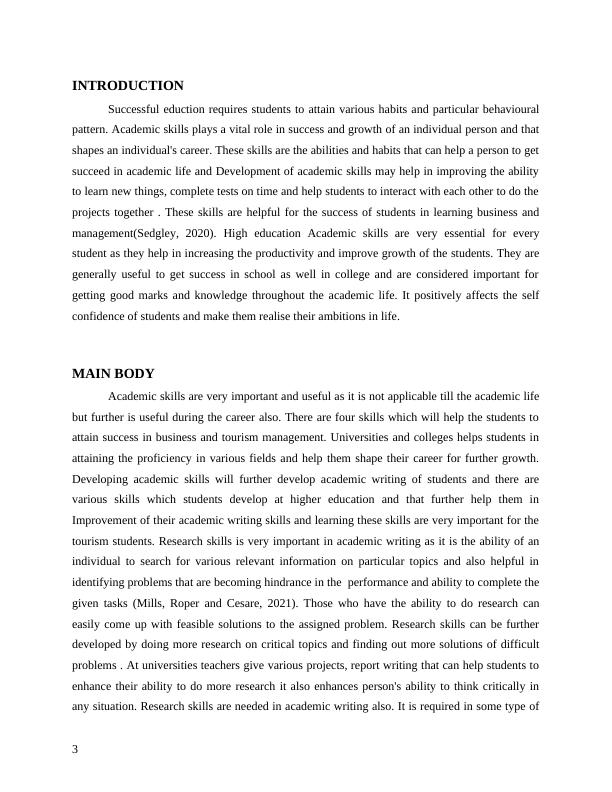 INTRODUCTION

Successful eduction requires students to attain various habits and particular behavioural pattern. Academic skills plays a vital role in success and growth of an individual person and that shapes an individual's career. These skills are the abilities and habits that can help a person to get succeed in academic life and Development of academic skills may help in improving the ability to learn new things, complete tests on time and help students to interact with each other to do the projects together . These skills are helpful for the success of students in learning business and management(Sedgley, 2020). High education Academic skills are very essential for every student as they help in increasing the productivity and improve growth of the students. They are generally useful to get success in school as well in college and are considered important for getting good marks and knowledge throughout the academic life. It positively affects the self confidence of students and make them realise their ambitions in life.

MAIN BODY

Academic skills are very important and useful as it is not applicable till the academic life but further is useful during the career also. There are four skills which will help the students to attain success in business and tourism management. Universities and colleges helps students in attaining the proficiency in various fields and help them shape their career for further growth. Developing academic skills will further develop academic writing of students and there are various skills which students develop at higher education and that further help them in Improvement of their academic writing skills and learning these skills are very important for the tourism students. Research skills is very important in academic writing as it is the ability of an individual to search for various relevant information on particular topics and also helpful in identifying problems that are becoming hindrance in the performance and ability to complete the given tasks (Mills, Roper and Cesare, 2021). Those who have the ability to do research can easily come up with feasible solutions to the assigned problem. Research skills can be further developed by doing more research on critical topics and finding out more solutions of difficult problems . At universities teachers give various projects, report writing that can help students to enhance their ability to do more research it also enhances person's ability to think critically in any situation. Research skills are needed in academic writing also. It is required in some type of

3